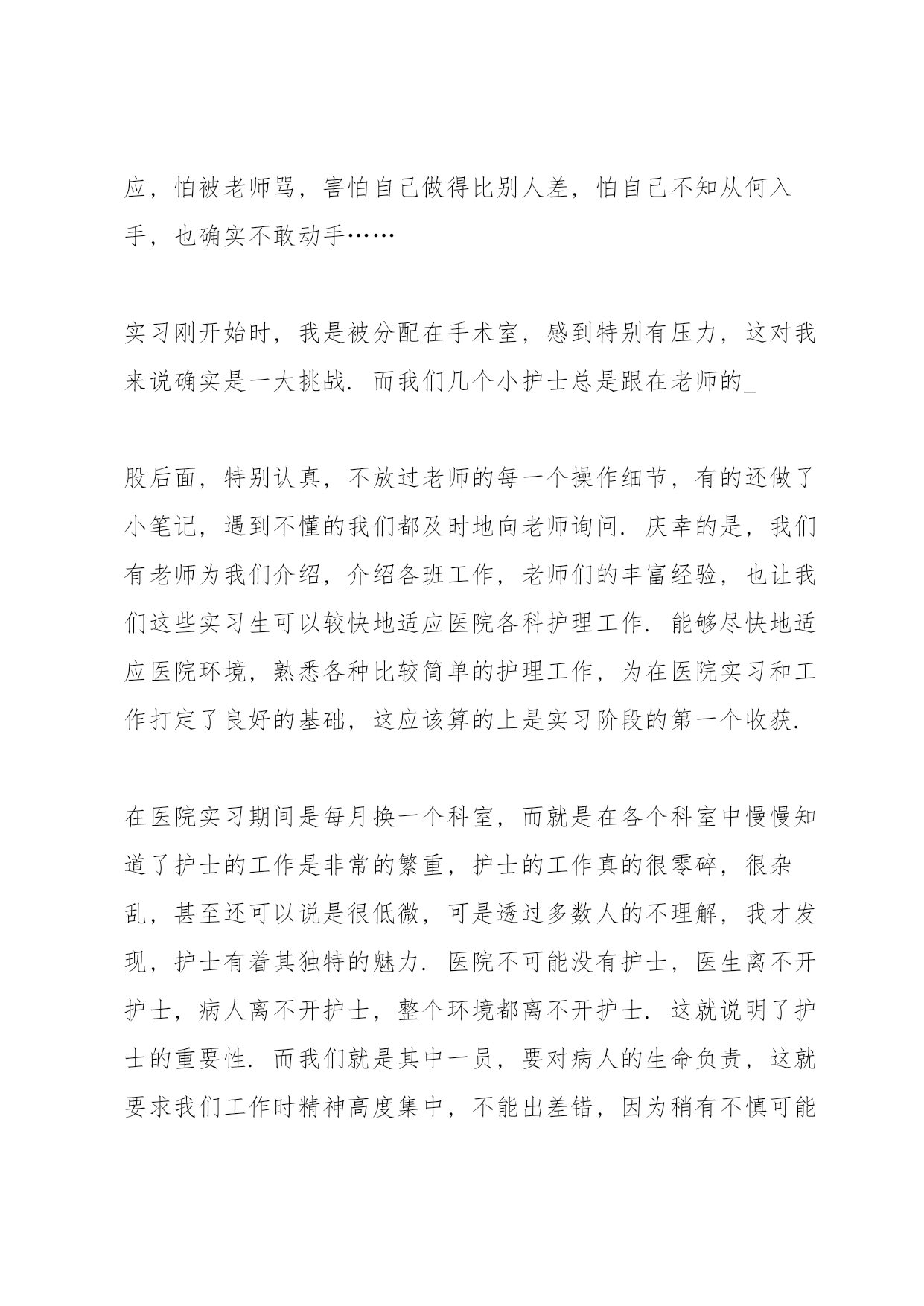 应，怕被老师骂，害怕自己做得比别人差，怕自己不知从何入手，也确实不敢动手……

实习刚开始时，我是被分配在手术室，感到特别有压力，这对我来说确实是一大挑战．而我们几个小护士总是跟在老师的_

股后面，特别认真，不放过老师的每一个操作细节，有的还做了小笔记，遇到不懂的我们都及时地向老师询问．庆幸的是，我们有老师为我们介绍，介绍各班工作，老师们的丰富经验，也让我们这些实习生可以较快地适应医院各科护理工作．能够尽快地适应医院环境，熟悉各种比较简单的护理工作，为在医院实习和工作打定了良好的基础，这应该算的上是实习阶段的第一个收获．

在医院实习期间是每月换一个科室，而就是在各个科室中慢慢知道了护士的工作是非常的繁重，护士的工作真的很零碎，很杂乱，甚至还可以说是很低微，可是透过多数人的不理解，我才发现，护士有着其独特的魅力．医院不可能没有护士，医生离不开护士，病人离不开护士，整个环境都离不开护士．这就说明了护士的重要性．而我们就是其中一员，要对病人的生命负责，这就要求我们工作时精神高度集中，不能出差错，因为稍有不慎可能